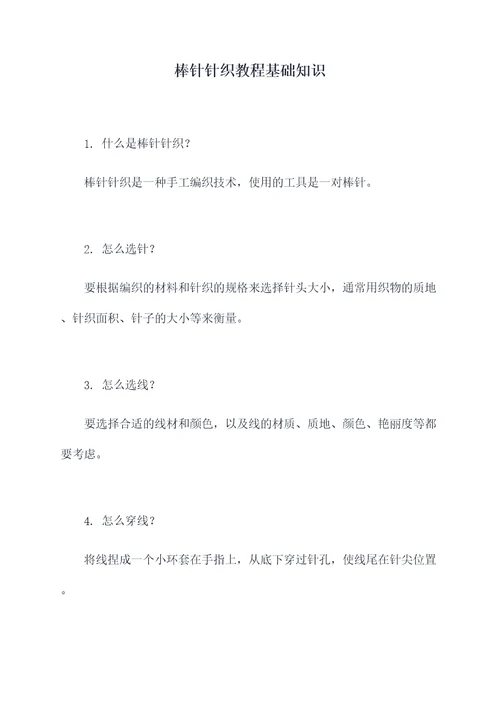 棒针针织教程基础知识

1. 什么是棒针针织？

棒针针织是一种手工编织技术，使用的工具是一对棒针。

2. 怎么选针？

要根据编织的材料和针织的规格来选择针头大小，通常用织物的质地、针织面积、针子的大小等来衡量。

3. 怎么选线？

要选择合适的线材和颜色，以及线的材质、质地、颜色、艳丽度等都要考虑。

4. 怎么穿线？

将线捏成一个小环套在手指上，从底下穿过针孔，使线尾在针尖位置。